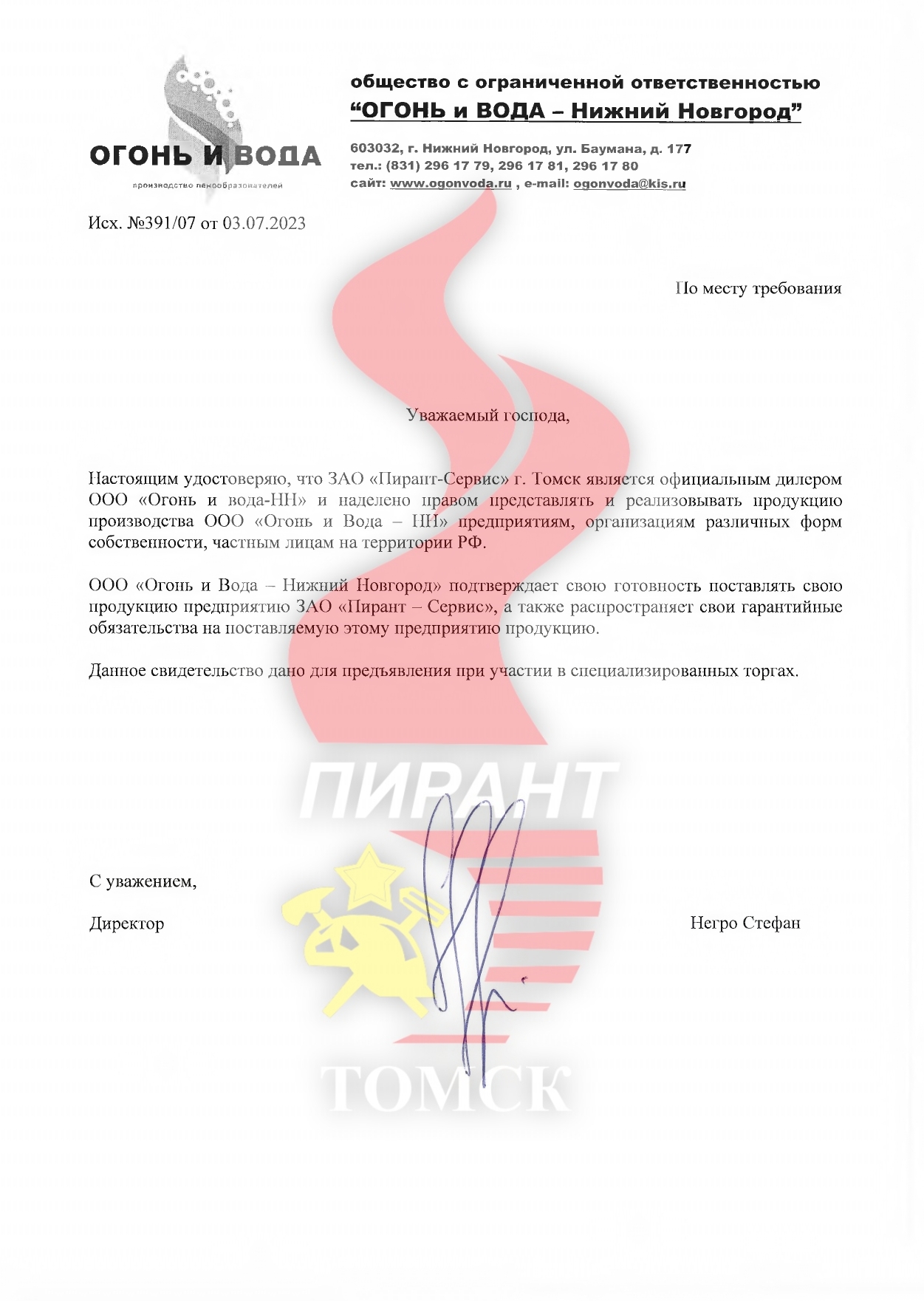 ОГОНЬ И ВОДА
производство пенообразователей

общество с ограниченной ответственностью
“ОГОНЬ и ВОДА – Нижний Новгород”

603032, г. Нижний Новгород, ул. Баумана, д. 177
тел.: (831) 296 17 79, 296 17 81, 296 17 80
сайт: www.ogonvoda.ru , e-mail: ogonvoda@kis.ru

Исх. №391/07 от 03.07.2023

По месту требования

Уважаемый господа,

Настоящим удостоверяю, что ЗАО «Пирант-Сервис» г. Томск является официальным дилером ООО «Огонь и вода-НН» и наделено правом представлять и реализовывать продукцию производства ООО «Огонь и Вода – НН» предприятиям, организациям различных форм собственности, частным лицам на территории РФ.

ООО «Огонь и Вода – Нижний Новгород» подтверждает свою готовность поставлять свою продукцию предприятию ЗАО «Пирант – Сервис», а также распространяет свои гарантийные обязательства на поставляемую этому предприятию продукцию.

Данное свидетельство дано для предъявления при участии в специализированных торгах.

ПИРАНТ

С уважением,

Директор

Негро Стефан

ТОМСК